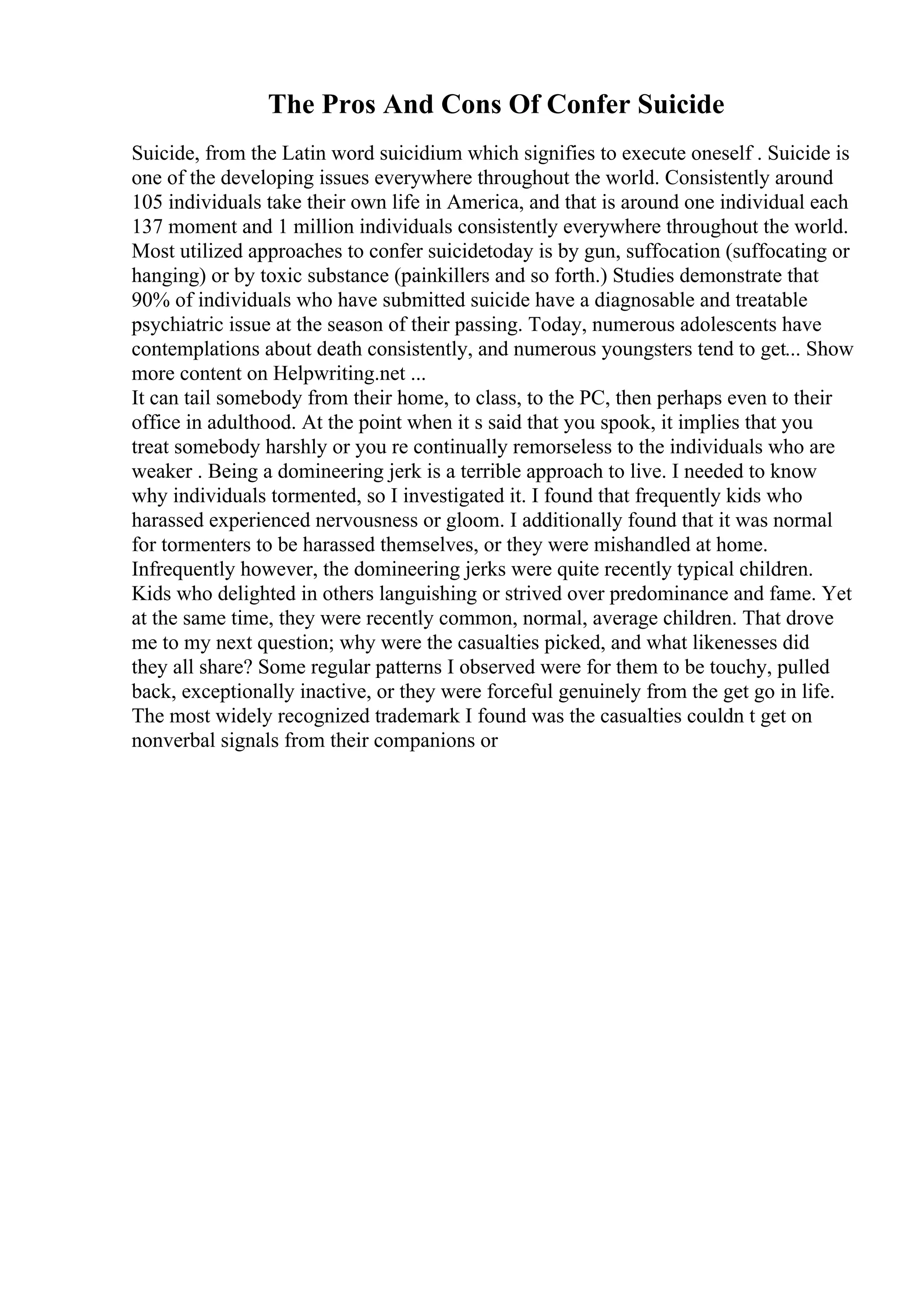 The Pros And Cons Of Confer Suicide

Suicide, from the Latin word suicidium which signifies to execute oneself . Suicide is one of the developing issues everywhere throughout the world. Consistently around 105 individuals take their own life in America, and that is around one individual each 137 moment and 1 million individuals consistently everywhere throughout the world. Most utilized approaches to confer suicidetoday is by gun, suffocation (suffocating or hanging) or by toxic substance (painkillers and so forth.) Studies demonstrate that 90% of individuals who have submitted suicide have a diagnosable and treatable psychiatric issue at the season of their passing. Today, numerous adolescents have contemplations about death consistently, and numerous youngsters tend to get... Show more content on Helpwriting.net ...
It can tail somebody from their home, to class, to the PC, then perhaps even to their office in adulthood. At the point when it s said that you spook, it implies that you treat somebody harshly or you re continually remorseless to the individuals who are weaker . Being a domineering jerk is a terrible approach to live. I needed to know why individuals tormented, so I investigated it. I found that frequently kids who harassed experienced nervousness or gloom. I additionally found that it was normal for tormenters to be harassed themselves, or they were mishandled at home. Infrequently however, the domineering jerks were quite recently typical children. Kids who delighted in others languishing or strived over predominance and fame. Yet at the same time, they were recently common, normal, average children. That drove me to my next question; why were the casualties picked, and what likenesses did they all share? Some regular patterns I observed were for them to be touchy, pulled back, exceptionally inactive, or they were forceful genuinely from the get go in life. The most widely recognized trademark I found was the casualties couldn t get on nonverbal signals from their companions or